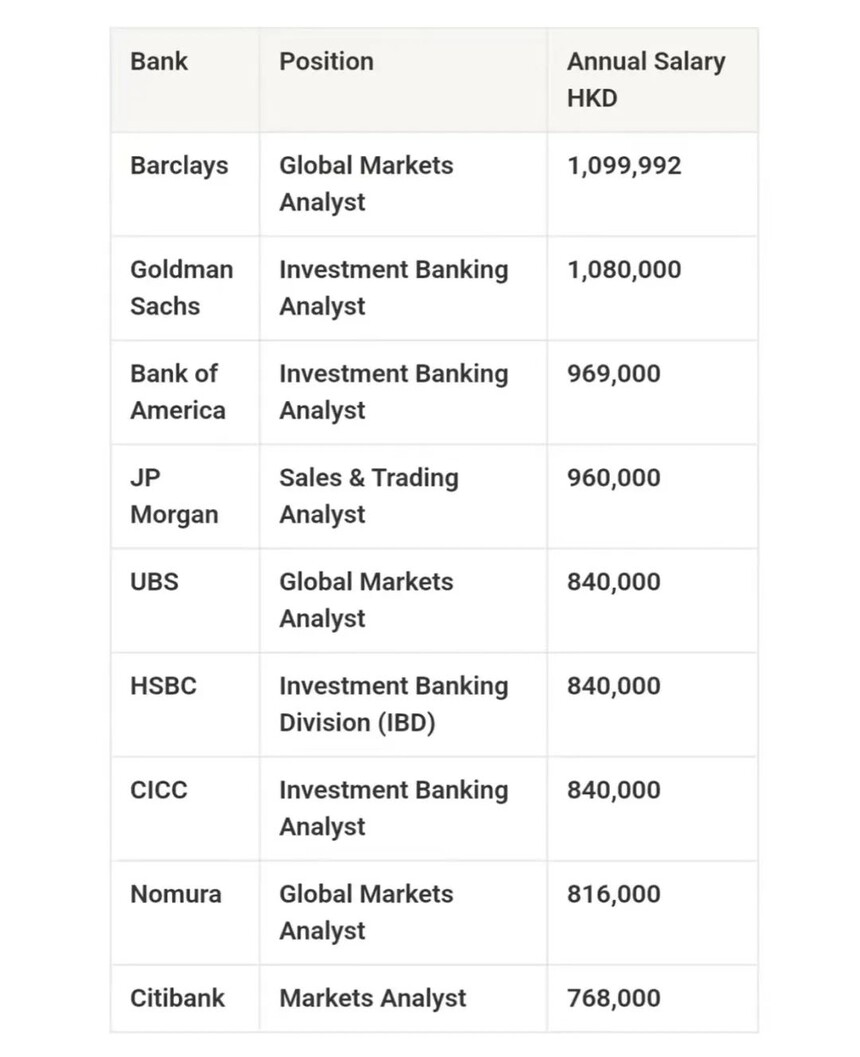 | Bank | Position | Annual Salary HKD |
|---|---|---|
| Barclays | Global Markets Analyst | 1,099,992 |
| Goldman Sachs | Investment Banking Analyst | 1,080,000 |
| Bank of America | Investment Banking Analyst | 969,000 |
| JP Morgan | Sales & Trading Analyst | 960,000 |
| UBS | Global Markets Analyst | 840,000 |
| HSBC | Investment Banking Division (IBD) | 840,000 |
| CICC | Investment Banking Analyst | 840,000 |
| Nomura | Global Markets Analyst | 816,000 |
| Citibank | Markets Analyst | 768,000 |